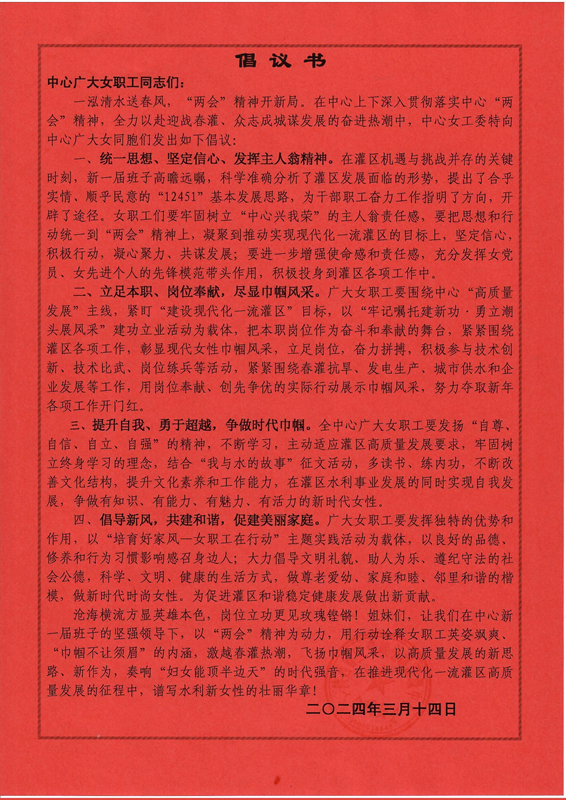 倡议书

中心广大女职工同志们：

一泓清水送春风，“两会”精神开新局。在中心上下深入贯彻落实中心“两会”精神，全力以赴迎战春灌、众志成城谋发展的奋进热潮中，中心女工委特向中心广大女同胞们发出如下倡议：

一、统一思想、坚定信心、发挥主人翁精神。在灌区机遇与挑战并存的关键时刻，新一届班子高瞻远瞩，科学准确分析了灌区发展面临的形势，提出了合乎实情、顺乎民意的“12451”基本发展思路，为干部职工奋力工作指明了方向，开辟了途径。女职工们要牢固树立“中心兴我荣”的主人翁责任感，要把思想和行动统一到“两会”精神上，凝聚到推动实现现代化一流灌区的目标上，坚定信心，积极行动，凝心聚力、共谋发展；要进一步增强使命感和责任感，充分发挥女党员、女先进个人的先锋模范带头作用，积极投身到灌区各项工作中。

二、立足本职、岗位奉献，尽显巾帼风采。广大女职工要围绕中心“高质量发展”主线，紧盯“建设现代化一流灌区”目标，以“牢记嘱托建新功·勇立潮头展风采”建功立业活动为载体，把本职岗位作为奋斗和奉献的舞台，紧紧围绕灌区各项工作，彰显现代女性巾帼风采，立足岗位，奋力拼搏，积极参与技术创新、技术比武、岗位练兵等活动，紧紧围绕春灌抗旱、发电生产、城市供水和企业发展等工作，用岗位奉献、创先争优的实际行动展示巾帼风采，努力夺取新年各项工作开门红。

三、提升自我、勇于超越，争做时代巾帼。全中心广大女职工要发扬“自尊、自信、自立、自强”的精神，不断学习，主动适应灌区高质量发展要求，牢固树立终身学习的理念，结合“我与水的故事”征文活动，多读书、练内功，不断改善文化结构，提升文化素养和工作能力，在灌区水利事业发展的同时实现自我发展，争做有知识、有能力、有魅力、有活力的新时代女性。

四、倡导新风，共建和谐，促建美丽家庭。广大女职工要发挥独特的优势和作用，以“培育好家风—女职工在行动”主题实践活动为载体，以良好的品德、修养和行为习惯影响感召身边人；大力倡导文明礼貌、助人为乐、遵纪守法的社会公德，科学、文明、健康的生活方式，做尊老爱幼、家庭和睦、邻里和谐的楷模，做新时代时尚女性。为促进灌区和谐稳定健康发展做出新贡献。

沧海横流方显英雄本色，岗位立功更见玫瑰铿锵！姐妹们，让我们在中心新一届班子的坚强领导下，以“两会”精神为动力，用行动诠释女职工英姿飒爽、“巾帼不让须眉”的内涵，激越春灌热潮，飞扬巾帼风采，以高质量发展的新思路、新作为，奏响“妇女能顶半边天”的时代强音，在推进现代化一流灌区高质量发展的征程中，谱写水利新女性的壮丽华章！

二〇二四年三月十四日